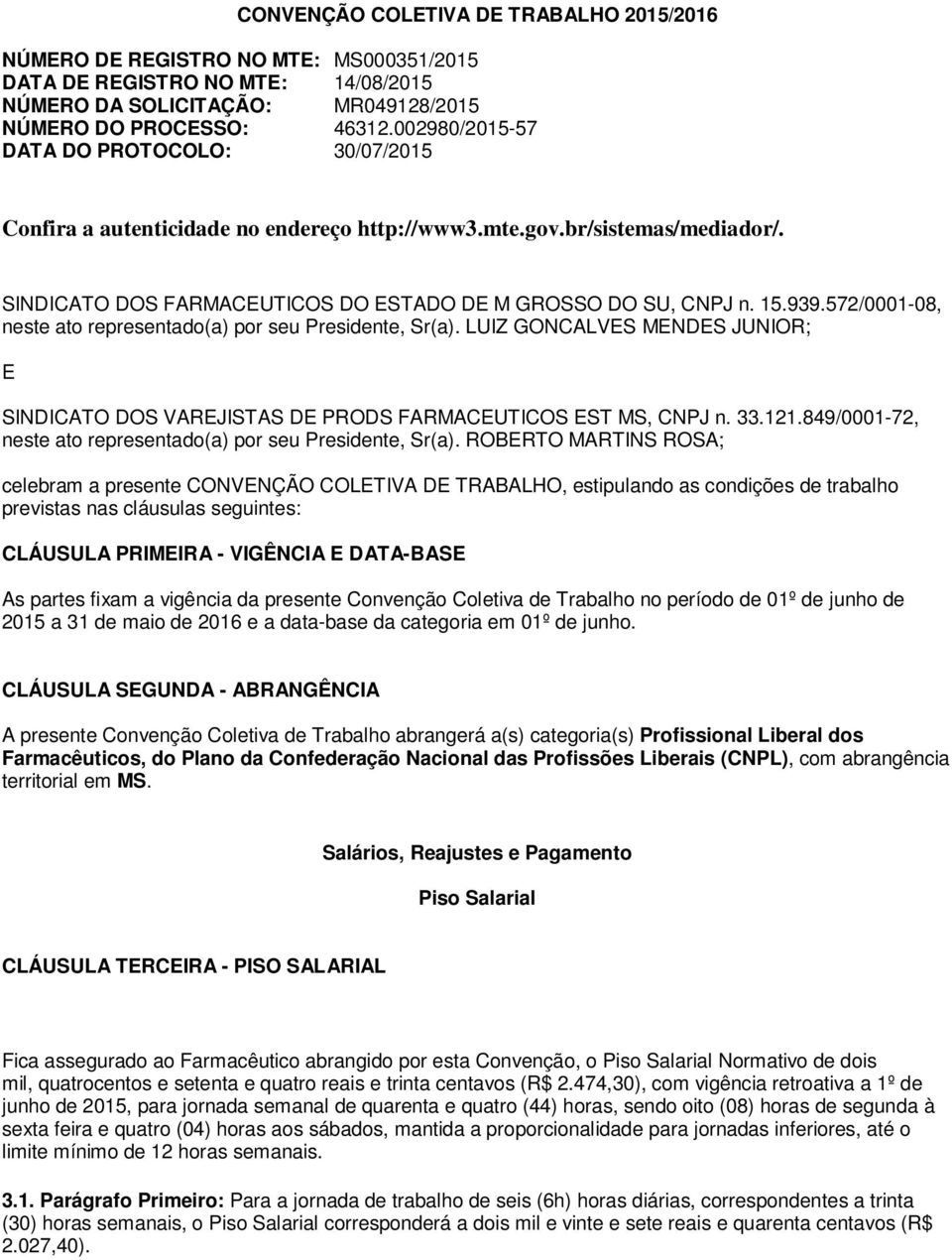 CONVENÇÃO COLETIVA DE TRABALHO 2015/2016

NÚMERO DE REGISTRO NO MTE: MS000351/2015
DATA DE REGISTRO NO MTE: 14/08/2015
NÚMERO DA SOLICITAÇÃO: MR049128/2015
NÚMERO DO PROCESSO: 46312.002980/2015-57
DATA DO PROTOCOLO: 30/07/2015

Confira a autenticidade no endereço http://www3.mte.gov.br/sistemas/mediador/.

SINDICATO DOS FARMACEUTICOS DO ESTADO DE M GROSSO DO SU, CNPJ n. 15.939.572/0001-08, neste ato representado(a) por seu Presidente, Sr(a). LUIZ GONCALVES MENDES JUNIOR;

E

SINDICATO DOS VAREJISTAS DE PRODS FARMACEUTICOS EST MS, CNPJ n. 33.121.849/0001-72, neste ato representado(a) por seu Presidente, Sr(a). ROBERTO MARTINS ROSA;

celebram a presente CONVENÇÃO COLETIVA DE TRABALHO, estipulando as condições de trabalho previstas nas cláusulas seguintes:

CLÁUSULA PRIMEIRA - VIGÊNCIA E DATA-BASE

As partes fixam a vigência da presente Convenção Coletiva de Trabalho no período de 01º de junho de 2015 a 31 de maio de 2016 e a data-base da categoria em 01º de junho.

CLÁUSULA SEGUNDA - ABRANGÊNCIA

A presente Convenção Coletiva de Trabalho abrangerá a(s) categoria(s) Profissional Liberal dos Farmacêuticos, do Plano da Confederação Nacional das Profissões Liberais (CNPL), com abrangência territorial em MS.

Salários, Reajustes e Pagamento

Piso Salarial

CLÁUSULA TERCEIRA - PISO SALARIAL

Fica assegurado ao Farmacêutico abrangido por esta Convenção, o Piso Salarial Normativo de dois mil, quatrocentos e setenta e quatro reais e trinta centavos (R$ 2.474,30), com vigência retroativa a 1º de junho de 2015, para jornada semanal de quarenta e quatro (44) horas, sendo oito (08) horas de segunda à sexta feira e quatro (04) horas aos sábados, mantida a proporcionalidade para jornadas inferiores, até o limite mínimo de 12 horas semanais.

3.1. Parágrafo Primeiro: Para a jornada de trabalho de seis (6h) horas diárias, correspondentes a trinta (30) horas semanais, o Piso Salarial corresponderá a dois mil e vinte e sete reais e quarenta centavos (R$ 2.027,40).